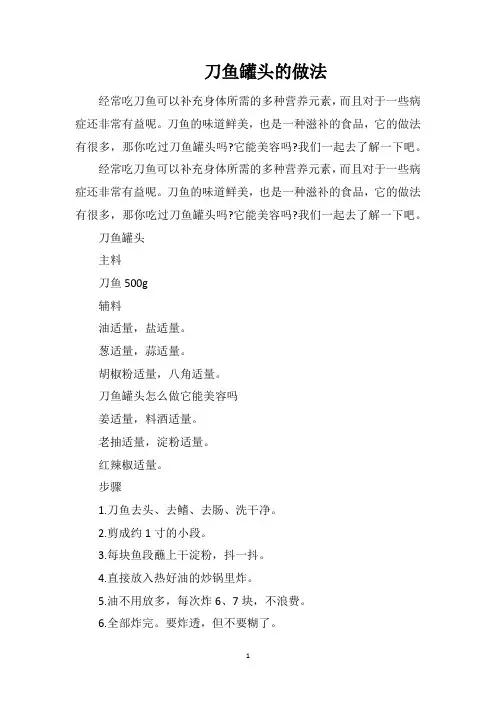 刀鱼罐头的做法

经常吃刀鱼可以补充身体所需的多种营养元素，而且对于一些病症还非常有益呢。刀鱼的味道鲜美，也是一种滋补的食品，它的做法有很多，那你吃过刀鱼罐头吗?它能美容吗?我们一起去了解一下吧。

经常吃刀鱼可以补充身体所需的多种营养元素，而且对于一些病症还非常有益呢。刀鱼的味道鲜美，也是一种滋补的食品，它的做法有很多，那你吃过刀鱼罐头吗?它能美容吗?我们一起去了解一下吧。

刀鱼罐头

主料

刀鱼 500g

辅料

油适量，盐适量。

葱适量，蒜适量。

胡椒粉适量，八角适量。

刀鱼罐头怎么做它能美容吗

姜适量，料酒适量。

老抽适量，淀粉适量。

红辣椒适量。

步骤

1.刀鱼去头、去鳍、去肠、洗干净。

2.剪成约 1 寸的小段。

3.每块鱼段蘸上干淀粉，抖一抖。

4.直接放入热好油的炒锅里炸。

5.油不用放多，每次炸 6、7 块，不浪费。

6.全部炸完。要炸透，但不要糊了。

1